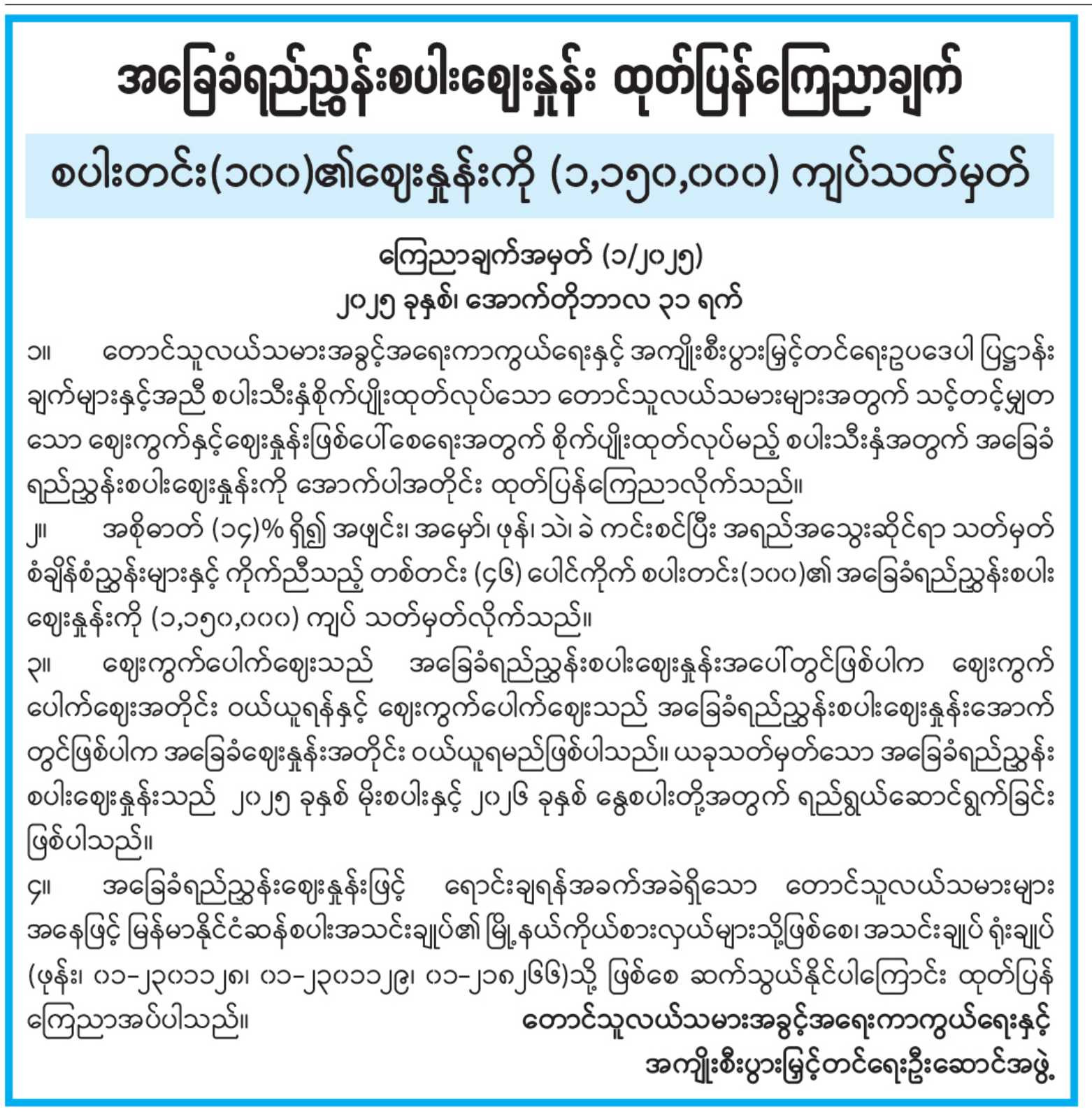 အခြေခံရည်ညွှန်းစပါးဈေးနှုန်း ထုတ်ပြန်ကြေညာချက်

စပါးတင်း(၁၀၀)၏ဈေးနှုန်းကို (၁,၁၅၀,၀၀၀) ကျပ်သတ်မှတ်

ကြေညာချက်အမှတ် (၁/၂၀၂၅)
၂၀၂၅ ခုနှစ်၊ အောက်တိုဘာလ ၃၁ ရက်

၁။ တောင်သူလယ်သမားအခွင့်အရေးကာကွယ်ရေးနှင့် အကျိုးစီးပွားမြှင့်တင်ရေးဥပဒေပါ ပြဋ္ဌာန်းချက်များနှင့်အညီ စပါးသီးနှံစိုက်ပျိုးထုတ်လုပ်သော တောင်သူလယ်သမားများအတွက် သင့်တင့်မျှတသော ဈေးကွက်နှင့်ဈေးနှုန်းဖြစ်ပေါ်စေရေးအတွက် စိုက်ပျိုးထုတ်လုပ်မည့် စပါးသီးနှံအတွက် အခြေခံရည်ညွှန်းစပါးဈေးနှုန်းကို အောက်ပါအတိုင်း ထုတ်ပြန်ကြေညာလိုက်သည်။

၂။ အစိုဓာတ် (၁၄)% ရှိ၍ အဖျင်း၊ အမှော်၊ ဖုန်၊ သဲ၊ ခဲ ကင်းစင်ပြီး အရည်အသွေးဆိုင်ရာ သတ်မှတ်စံချိန်စံညွှန်းများနှင့် ကိုက်ညီသည့် တစ်တင်း (၄၆) ပေါင်ကိုက် စပါးတင်း(၁၀၀)၏ အခြေခံရည်ညွှန်းစပါးဈေးနှုန်းကို (၁,၁၅၀,၀၀၀) ကျပ် သတ်မှတ်လိုက်သည်။

၃။ ဈေးကွက်ပေါက်ဈေးသည် အခြေခံရည်ညွှန်းစပါးဈေးနှုန်းအပေါ်တွင်ဖြစ်ပါက ဈေးကွက်ပေါက်ဈေးအတိုင်း ဝယ်ယူရန်နှင့် ဈေးကွက်ပေါက်ဈေးသည် အခြေခံရည်ညွှန်းစပါးဈေးနှုန်းအောက်တွင်ဖြစ်ပါက အခြေခံဈေးနှုန်းအတိုင်း ဝယ်ယူရမည်ဖြစ်ပါသည်။ ယခုသတ်မှတ်သော အခြေခံရည်ညွှန်းစပါးဈေးနှုန်းသည် ၂၀၂၅ ခုနှစ် မိုးစပါးနှင့် ၂၀၂၆ ခုနှစ် နွေစပါးတို့အတွက် ရည်ရွယ်ဆောင်ရွက်ခြင်းဖြစ်ပါသည်။

၄။ အခြေခံရည်ညွှန်းဈေးနှုန်းဖြင့် ရောင်းချရန်အခက်အခဲရှိသော တောင်သူလယ်သမားများအနေဖြင့် မြန်မာနိုင်ငံဆန်စပါးအသင်းချုပ်၏ မြို့နယ်ကိုယ်စားလှယ်များသို့ဖြစ်စေ၊ အသင်းချုပ် ရုံးချုပ် (ဖုန်း၊ ၀၁-၂၃၀၁၁၂၈၊ ၀၁-၂၃၀၁၁၂၉၊ ၀၁-၂၁၈၂၆၆)သို့ ဖြစ်စေ ဆက်သွယ်နိုင်ပါကြောင်း ထုတ်ပြန်ကြေညာအပ်ပါသည်။

တောင်သူလယ်သမားအခွင့်အရေးကာကွယ်ရေးနှင့်
အကျိုးစီးပွားမြှင့်တင်ရေးဦးဆောင်အဖွဲ့